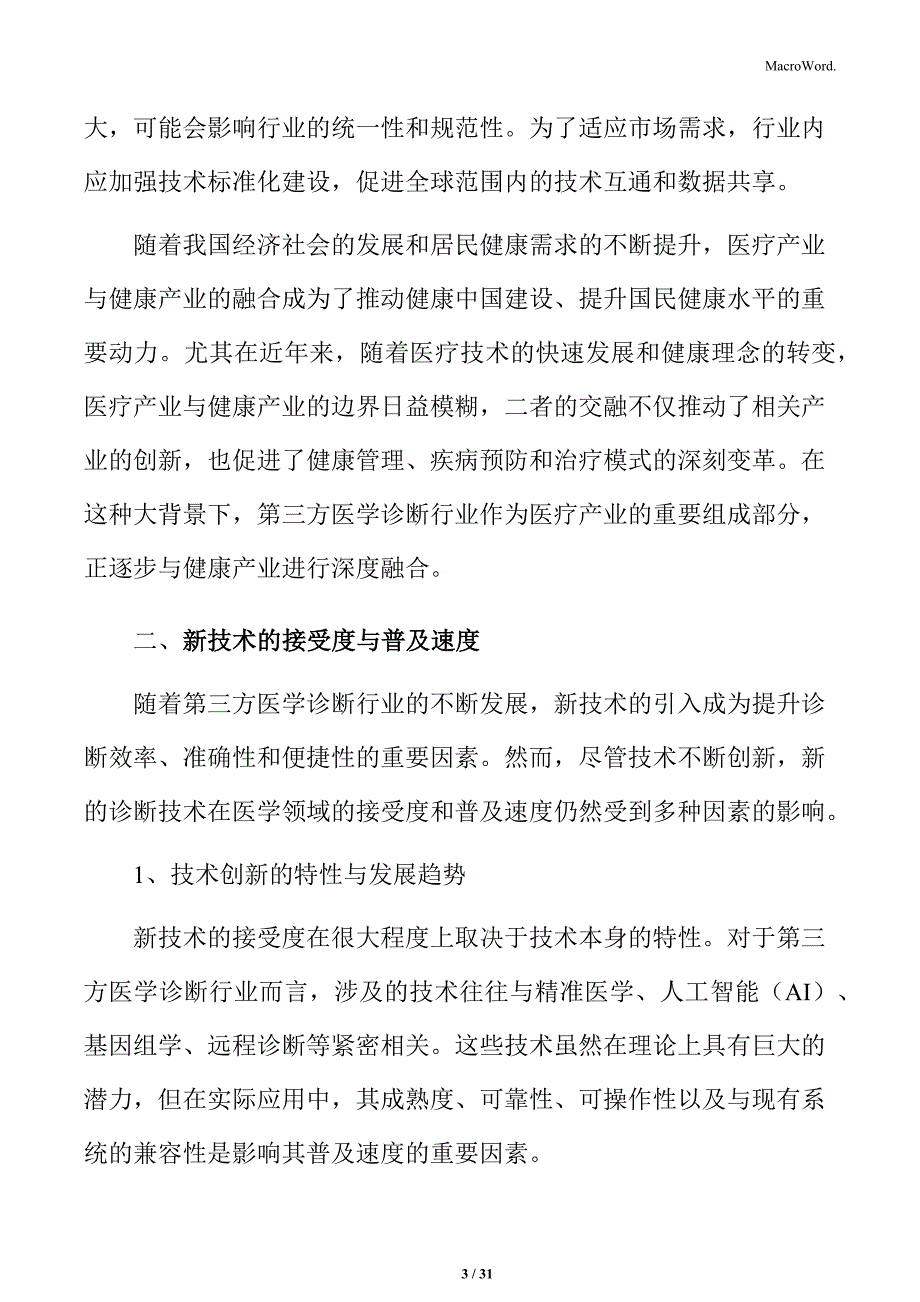 MacroWord.

大，可能会影响行业的统一性和规范性。为了适应市场需求，行业内应加强技术标准化建设，促进全球范围内的技术互通和数据共享。

随着我国经济社会的发展和居民健康需求的不断提升，医疗产业与健康产业的融合成为了推动健康中国建设、提升国民健康水平的重要动力。尤其在近年来，随着医疗技术的快速发展和健康理念的转变，医疗产业与健康产业的边界日益模糊，二者的交融不仅推动了相关产业的创新，也促进了健康管理、疾病预防和治疗模式的深刻变革。在这种大背景下，第三方医学诊断行业作为医疗产业的重要组成部分，正逐步与健康产业进行深度融合。

二、新技术的接受度与普及速度

随着第三方医学诊断行业的不断发展，新技术的引入成为提升诊断效率、准确性和便捷性的重要因素。然而，尽管技术不断创新，新的诊断技术在医学领域的接受度和普及速度仍然受到多种因素的影响。

1、技术创新的特性与发展趋势

新技术的接受度在很大程度上取决于技术本身的特性。对于第三方医学诊断行业而言，涉及的技术往往与精准医学、人工智能（AI）、基因组学、远程诊断等紧密相关。这些技术虽然在理论上具有巨大的潜力，但在实际应用中，其成熟度、可靠性、可操作性以及与现有系统的兼容性是影响其普及速度的重要因素。

3 / 31